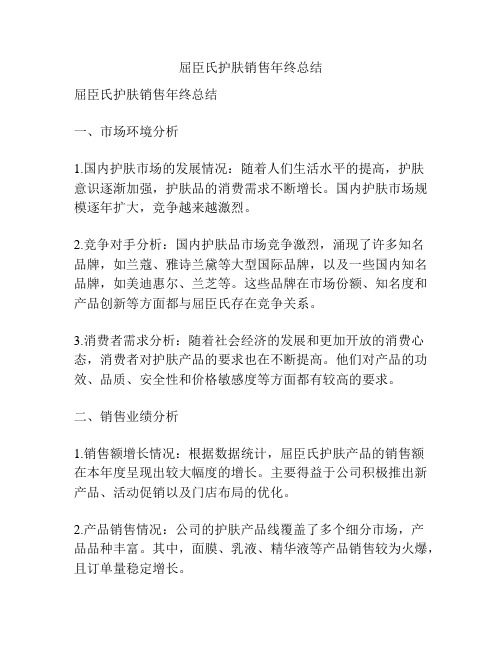 屈臣氏护肤销售年终总结

屈臣氏护肤销售年终总结

一、市场环境分析

1.国内护肤市场的发展情况：随着人们生活水平的提高，护肤意识逐渐加强，护肤品的消费需求不断增长。国内护肤市场规模逐年扩大，竞争越来越激烈。

2.竞争对手分析：国内护肤品市场竞争激烈，涌现了许多知名品牌，如兰蔻、雅诗兰黛等大型国际品牌，以及一些国内知名品牌，如美迪惠尔、兰芝等。这些品牌在市场份额、知名度和产品创新等方面都与屈臣氏存在竞争关系。

3.消费者需求分析：随着社会经济的发展和更加开放的消费心态，消费者对护肤产品的要求也在不断提高。他们对产品的功效、品质、安全性和价格敏感度等方面都有较高的要求。

二、销售业绩分析

1.销售额增长情况：根据数据统计，屈臣氏护肤产品的销售额在本年度呈现出较大幅度的增长。主要得益于公司积极推出新产品、活动促销以及门店布局的优化。

2.产品销售情况：公司的护肤产品线覆盖了多个细分市场，产品品种丰富。其中，面膜、乳液、精华液等产品销售较为火爆，且订单量稳定增长。